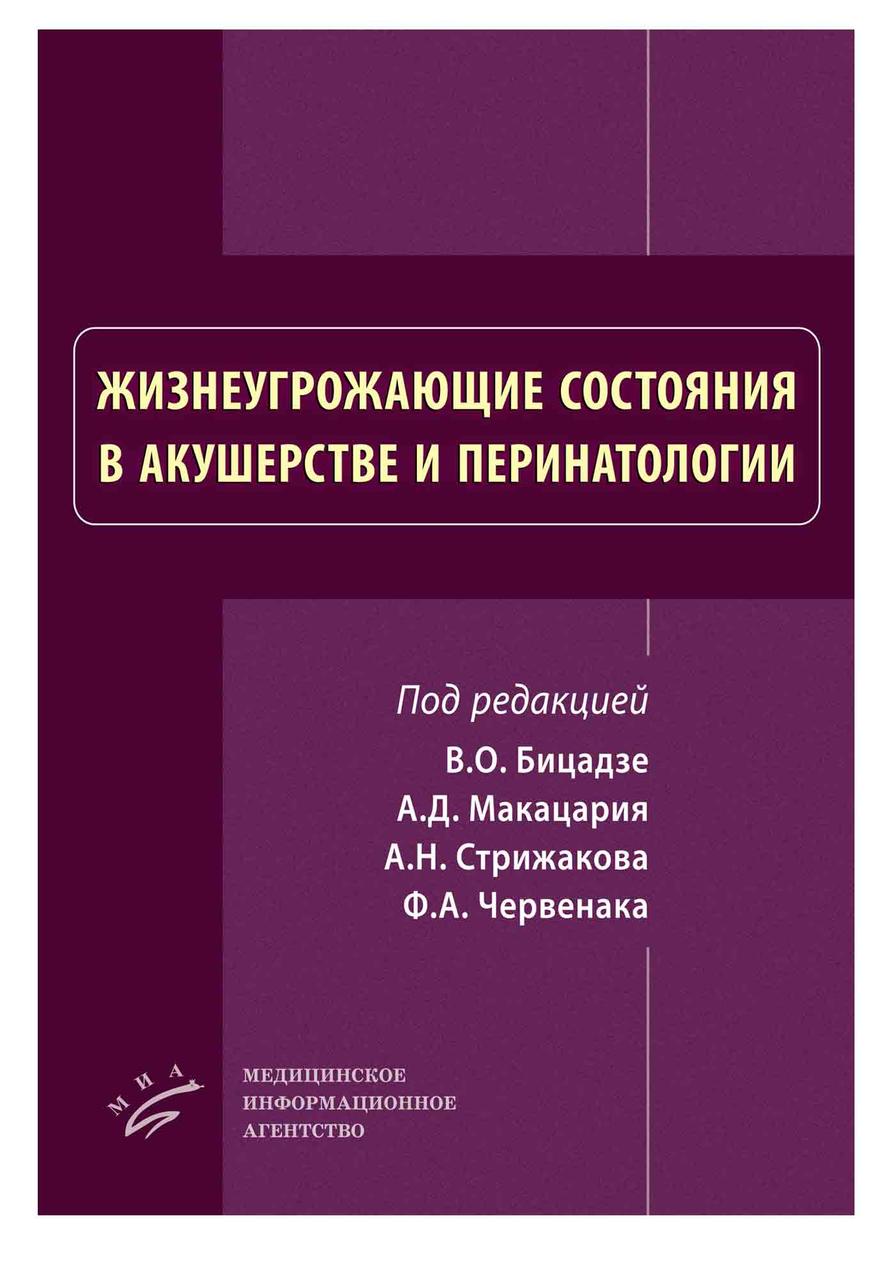 ЖИЗНЕУГРОЖАЮЩИЕ СОСТОЯНИЯ В АКУШЕРСТВЕ И ПЕРИНАТОЛОГИИ

Под редакцией
В.О. Бицадзе
А.Д. Макацария
А.Н. Стрижакова
Ф.А. Червенака

МИА

МЕДИЦИНСКОЕ
ИНФОРМАЦИОННОЕ
АГЕНТСТВО